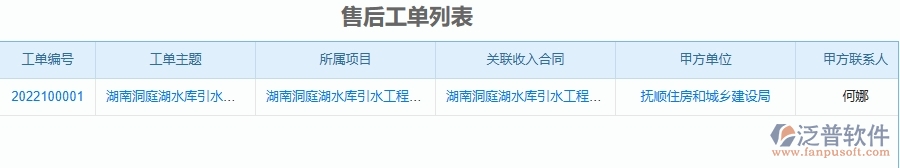 售后工单列表

| 工单编号 | 工单主题 | 所属项目 | 关联收入合同 | 甲方单位 | 甲方联系人 |
|---|---|---|---|---|---|
| 2022100001 | 湖南洞庭湖水库引水... | 湖南洞庭湖水库引水工程... | 湖南洞庭湖水库引水工程... | 抚顺住房和城乡建设局 | 何娜 |

泛普软件
www.fanpusoft.com